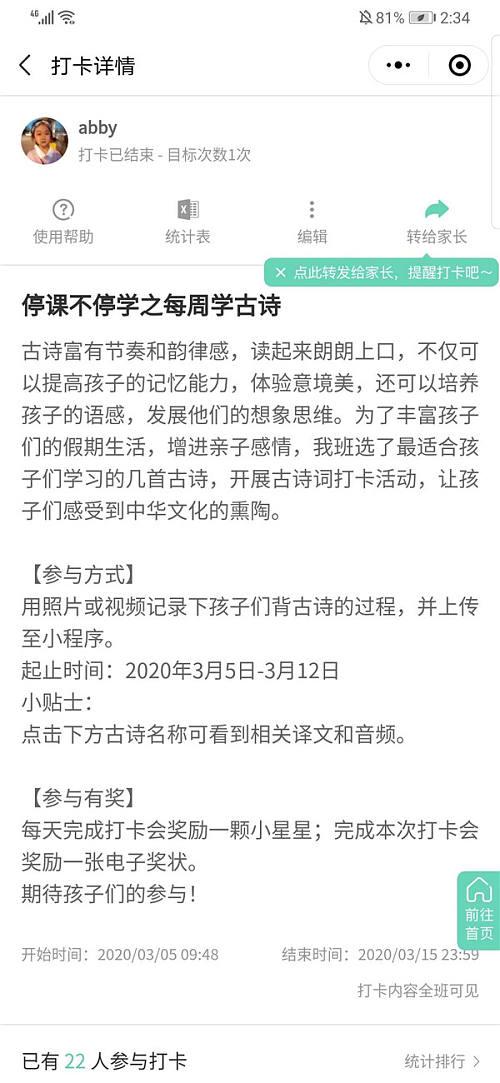 4G 81% 2:34

打卡详情

abby
打卡已结束 - 目标次数1次

使用帮助　统计表　编辑　转给家长

× 点此转发给家长，提醒打卡吧~

停课不停学之每周学古诗

古诗富有节奏和韵律感，读起来朗朗上口，不仅可以提高孩子的记忆能力，体验意境美，还可以培养孩子的语感，发展他们的想象思维。为了丰富孩子们的假期生活，增进亲子感情，我班选了最适合孩子们学习的几首古诗，开展古诗词打卡活动，让孩子们感受到中华文化的熏陶。

【参与方式】
用照片或视频记录下孩子们背古诗的过程，并上传至小程序。
起止时间：2020年3月5日-3月12日
小贴士：
点击下方古诗名称可看到相关译文和音频。

【参与有奖】
每天完成打卡会奖励一颗小星星；完成本次打卡会奖励一张电子奖状。
期待孩子们的参与！

前往首页

开始时间：2020/03/05 09:48　结束时间：2020/03/15 23:59

打卡内容全班可见

已有 22 人参与打卡　统计排行 >